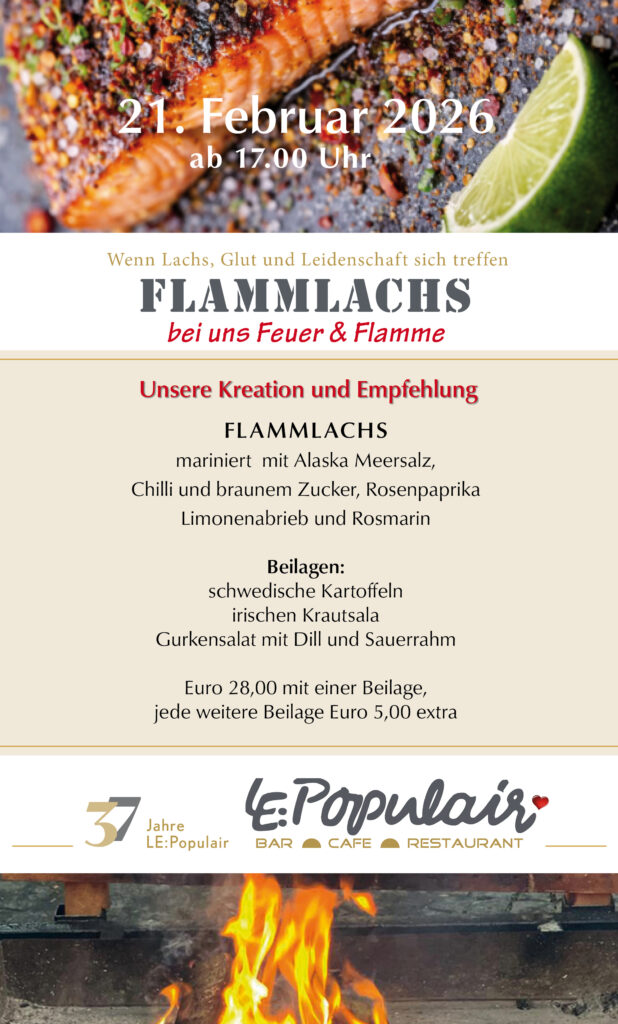 21. Februar 2026
ab 17.00 Uhr

Wenn Lachs, Glut und Leidenschaft sich treffen

FLAMMLACHS

bei uns Feuer & Flamme

Unsere Kreation und Empfehlung

FLAMMLACHS

mariniert mit Alaska Meersalz,
Chilli und braunem Zucker, Rosenpaprika
Limonenabrieb und Rosmarin

Beilagen:
schwedische Kartoffeln
irischen Krautsala
Gurkensalat mit Dill und Sauerrahm

Euro 28,00 mit einer Beilage,
jede weitere Beilage Euro 5,00 extra

37 Jahre LE:Populair

LE:Populair
BAR CAFE RESTAURANT